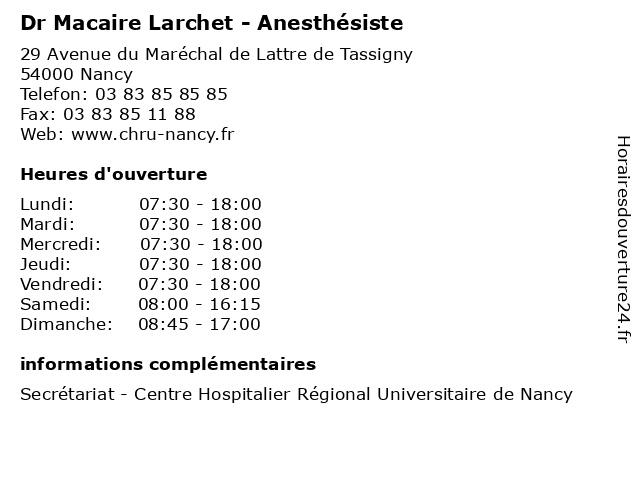 Dr Macaire Larchet - Anesthésiste

29 Avenue du Maréchal de Lattre de Tassigny
54000 Nancy
Telefon: 03 83 85 85 85
Fax: 03 83 85 11 88
Web: www.chru-nancy.fr

Heures d'ouverture

| | |
|---|---|
| Lundi: | 07:30 - 18:00 |
| Mardi: | 07:30 - 18:00 |
| Mercredi: | 07:30 - 18:00 |
| Jeudi: | 07:30 - 18:00 |
| Vendredi: | 07:30 - 18:00 |
| Samedi: | 08:00 - 16:15 |
| Dimanche: | 08:45 - 17:00 |

informations complémentaires

Secrétariat - Centre Hospitalier Régional Universitaire de Nancy

Horairesdouverture24.fr